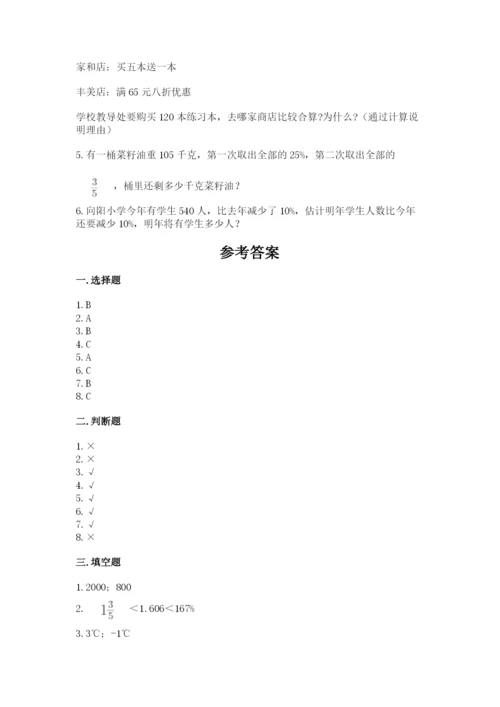 家和店：买五本送一本

丰美店：满 65 元八折优惠

学校教导处要购买 120 本练习本，去哪家商店比较合算?为什么？（通过计算说明理由）

5. 有一桶菜籽油重 105 千克，第一次取出全部的 25%，第二次取出全部的

$\frac{3}{5}$ ，桶里还剩多少千克菜籽油？

6. 向阳小学今年有学生 540 人，比去年减少了 10%，估计明年学生人数比今年还要减少 10%，明年将有学生多少人？

参考答案

一. 选择题

1. B
2. A
3. B
4. C
5. A
6. C
7. B
8. C

二. 判断题

1. ×
2. ×
3. √
4. √
5. √
6. √
7. √
8. ×

三. 填空题

1. 2000；800

2. $1\frac{3}{5}$ ＜1.606＜167%

3. 3℃；-1℃